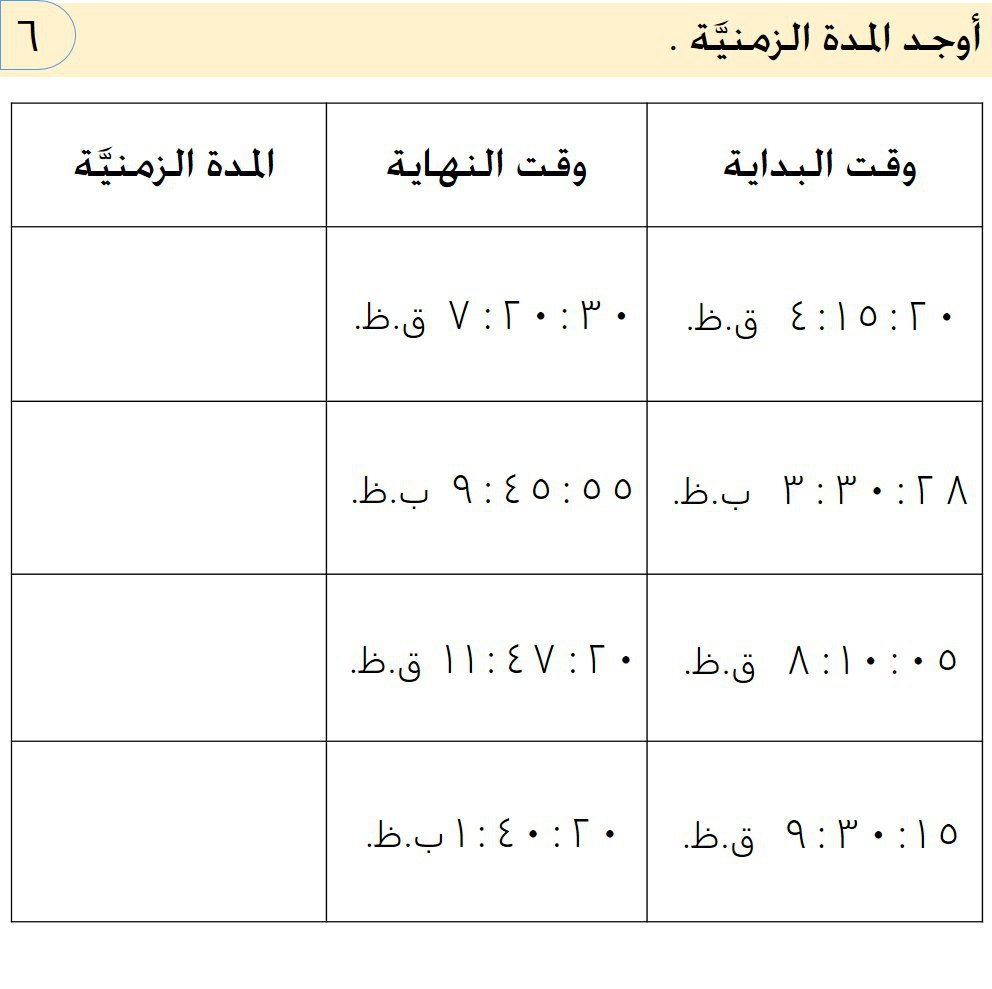 ٦

أوجد المدة الزمنيَّة .

| وقت البداية | وقت النهاية | المدة الزمنيَّة |
|---|---|---|
| ٤ : ١٥ : ٢٠ ق.ظ. | ٧ : ٢٠ : ٣٠ ق.ظ. | |
| ٣ : ٣٠ : ٢٨ ب.ظ. | ٩ : ٤٥ : ٥٥ ب.ظ. | |
| ٨ : ١٠ : ٠٥ ق.ظ. | ١١ : ٤٧ : ٢٠ ق.ظ. | |
| ٩ : ٣٠ : ١٥ ق.ظ. | ١ : ٤٠ : ٢٠ ب.ظ. | |